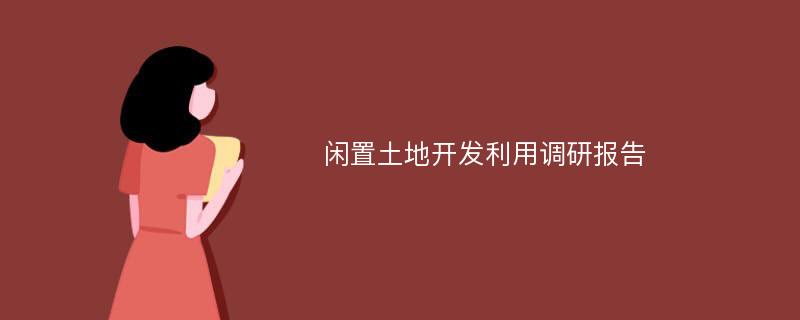 闲置土地开发利用调研报告